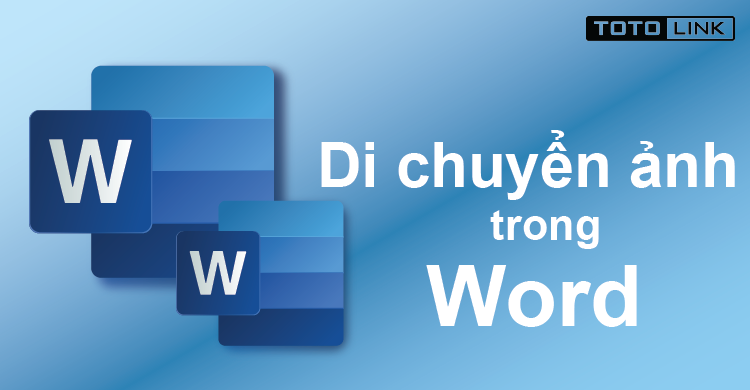 TOTO LINK

W

W

Di chuyển ảnh trong Word